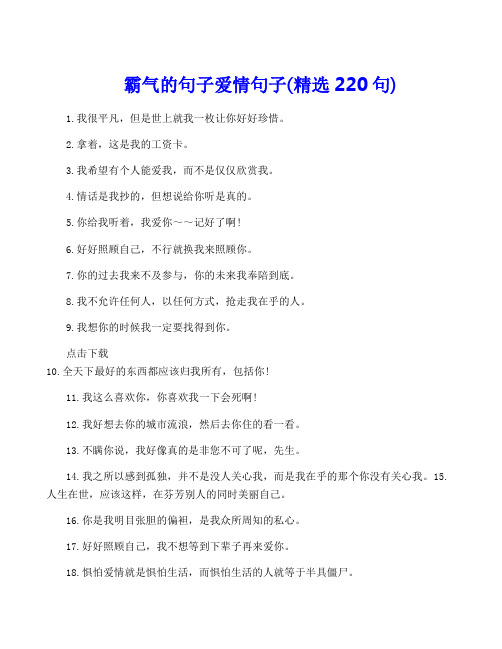 霸气的句子爱情句子(精选 220 句)

1. 我很平凡，但是世上就我一枚让你好好珍惜。

2. 拿着，这是我的工资卡。

3. 我希望有个人能爱我，而不是仅仅欣赏我。

4. 情话是我抄的，但想说给你听是真的。

5. 你给我听着，我爱你～～记好了啊!

6. 好好照顾自己，不行就换我来照顾你。

7. 你的过去我来不及参与，你的未来我奉陪到底。

8. 我不允许任何人，以任何方式，抢走我在乎的人。

9. 我想你的时候我一定要找得到你。

点击下载

10. 全天下最好的东西都应该归我所有，包括你!

11. 我这么喜欢你，你喜欢我一下会死啊!

12. 我好想去你的城市流浪，然后去你住的看一看。

13. 不瞒你说，我好像真的是非您不可了呢，先生。

14. 我之所以感到孤独，并不是没人关心我，而是我在乎的那个你没有关心我。15. 人生在世，应该这样，在芬芳别人的同时美丽自己。

16. 你是我明目张胆的偏袒，是我众所周知的私心。

17. 好好照顾自己，我不想等到下辈子再来爱你。

18. 惧怕爱情就是惧怕生活，而惧怕生活的人就等于半具僵尸。